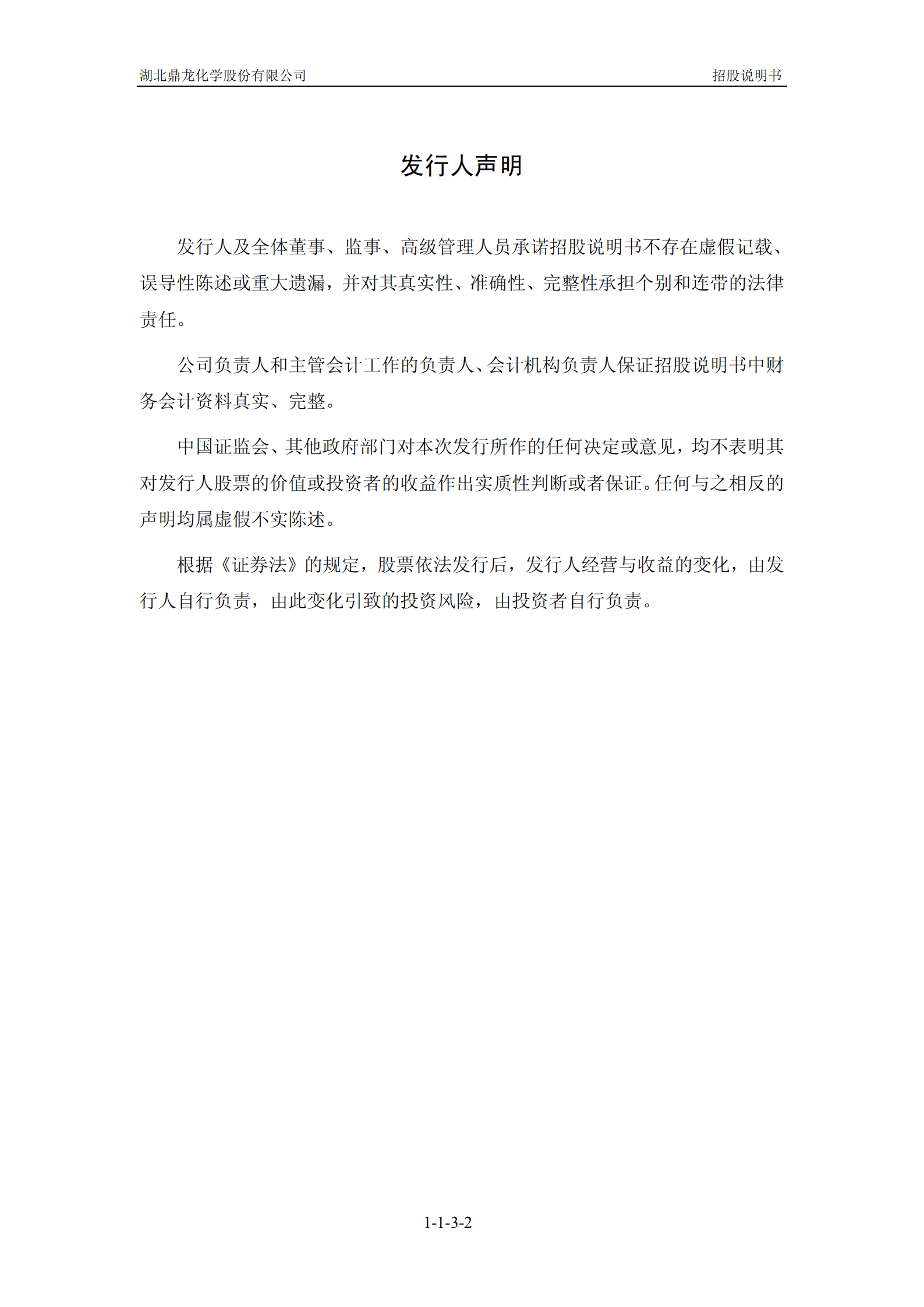 湖北鼎龙化学股份有限公司 招股说明书

发行人声明

发行人及全体董事、监事、高级管理人员承诺招股说明书不存在虚假记载、误导性陈述或重大遗漏，并对其真实性、准确性、完整性承担个别和连带的法律责任。

公司负责人和主管会计工作的负责人、会计机构负责人保证招股说明书中财务会计资料真实、完整。

中国证监会、其他政府部门对本次发行所作的任何决定或意见，均不表明其对发行人股票的价值或投资者的收益作出实质性判断或者保证。任何与之相反的声明均属虚假不实陈述。

根据《证券法》的规定，股票依法发行后，发行人经营与收益的变化，由发行人自行负责，由此变化引致的投资风险，由投资者自行负责。

1-1-3-2